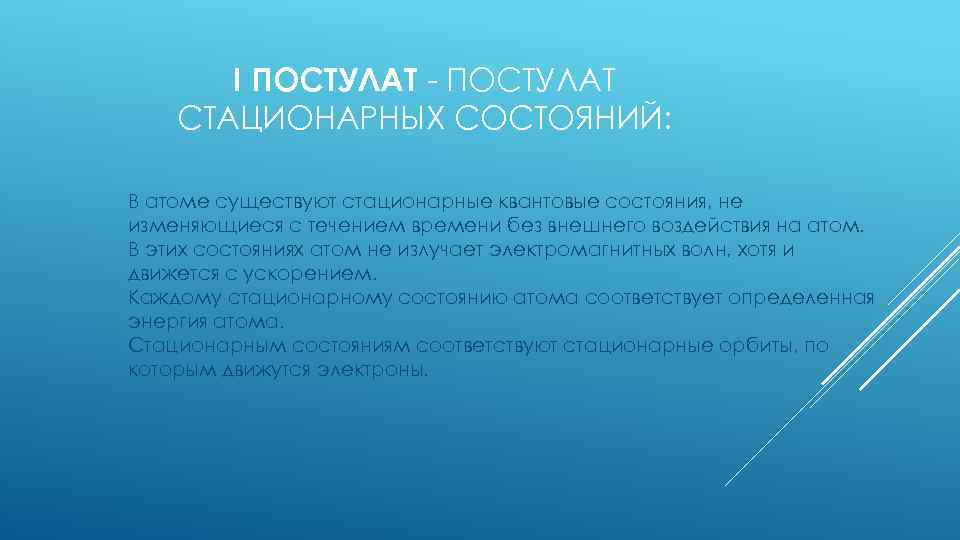 I ПОСТУЛАТ - ПОСТУЛАТ СТАЦИОНАРНЫХ СОСТОЯНИЙ:

В атоме существуют стационарные квантовые состояния, не изменяющиеся с течением времени без внешнего воздействия на атом. В этих состояниях атом не излучает электромагнитных волн, хотя и движется с ускорением.
Каждому стационарному состоянию атома соответствует определенная энергия атома.
Стационарным состояниям соответствуют стационарные орбиты, по которым движутся электроны.